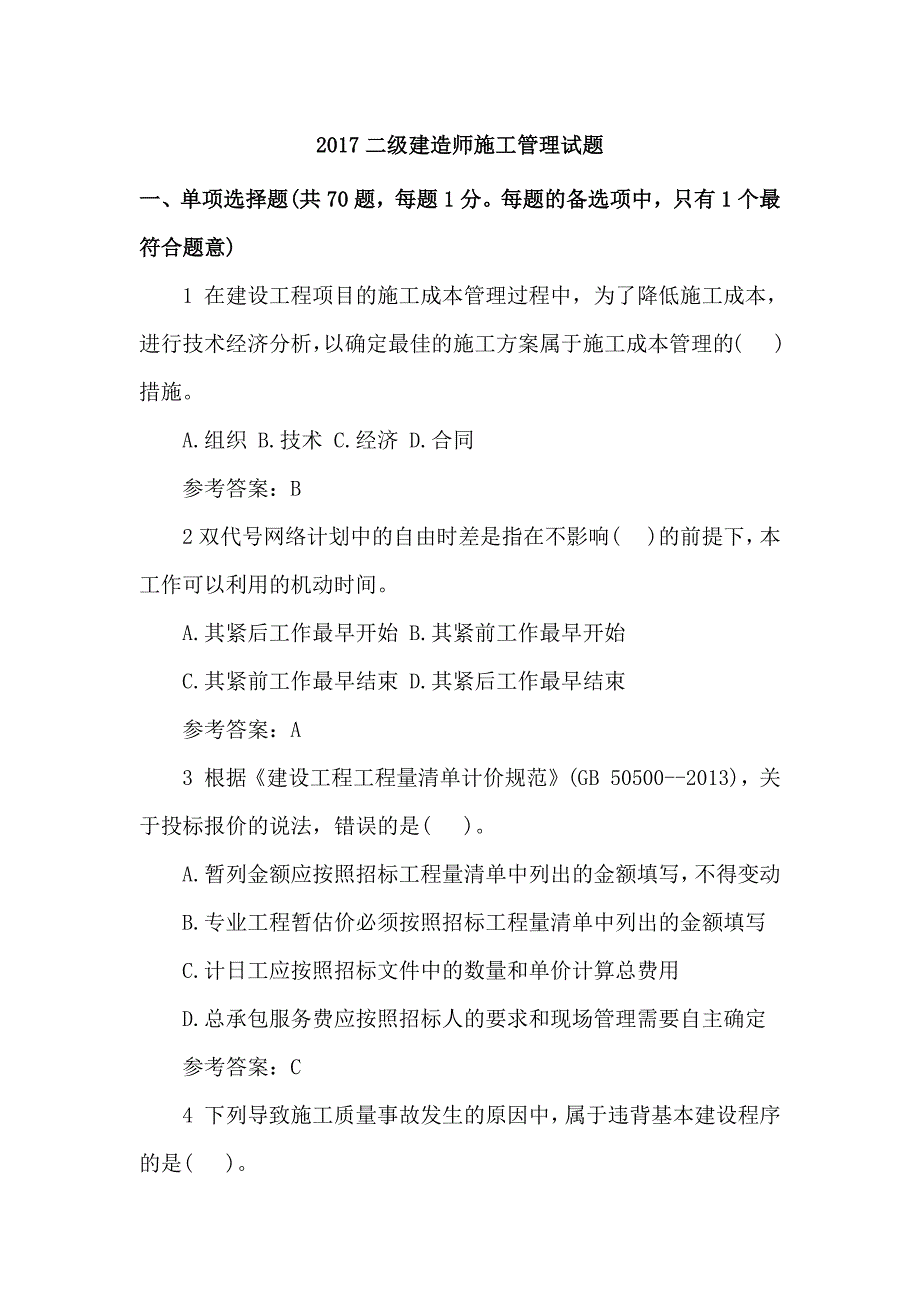 2017 二级建造师施工管理试题

一、单项选择题(共 70 题，每题 1 分。每题的备选项中，只有 1 个最符合题意)

1 在建设工程项目的施工成本管理过程中，为了降低施工成本，进行技术经济分析，以确定最佳的施工方案属于施工成本管理的(　)措施。

A.组织 B.技术 C.经济 D.合同

参考答案：B

2 双代号网络计划中的自由时差是指在不影响(　)的前提下，本工作可以利用的机动时间。

A.其紧后工作最早开始 B.其紧前工作最早开始

C.其紧前工作最早结束 D.其紧后工作最早结束

参考答案：A

3 根据《建设工程工程量清单计价规范》(GB 50500--2013)，关于投标报价的说法，错误的是(　)。

A.暂列金额应按照招标工程量清单中列出的金额填写，不得变动

B.专业工程暂估价必须按照招标工程量清单中列出的金额填写

C.计日工应按照招标文件中的数量和单价计算总费用

D.总承包服务费应按照招标人的要求和现场管理需要自主确定

参考答案：C

4 下列导致施工质量事故发生的原因中，属于违背基本建设程序的是(　)。